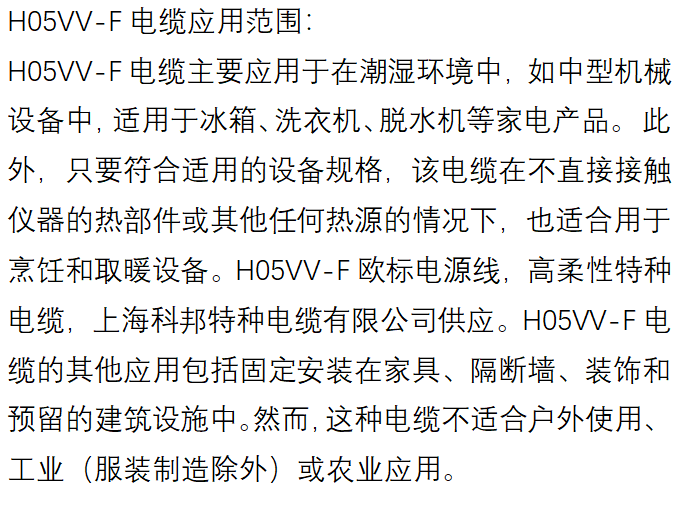 H05VV-F电缆应用范围:

H05VV-F电缆主要应用于在潮湿环境中，如中型机械设备中，适用于冰箱、洗衣机、脱水机等家电产品。此外，只要符合适用的设备规格，该电缆在不直接接触仪器的热部件或其他任何热源的情况下，也适合用于烹饪和取暖设备。H05VV-F欧标电源线，高柔性特种电缆，上海科邦特种电缆有限公司供应。H05VV-F电缆的其他应用包括固定安装在家具、隔断墙、装饰和预留的建筑设施中。然而，这种电缆不适合户外使用、工业（服装制造除外）或农业应用。